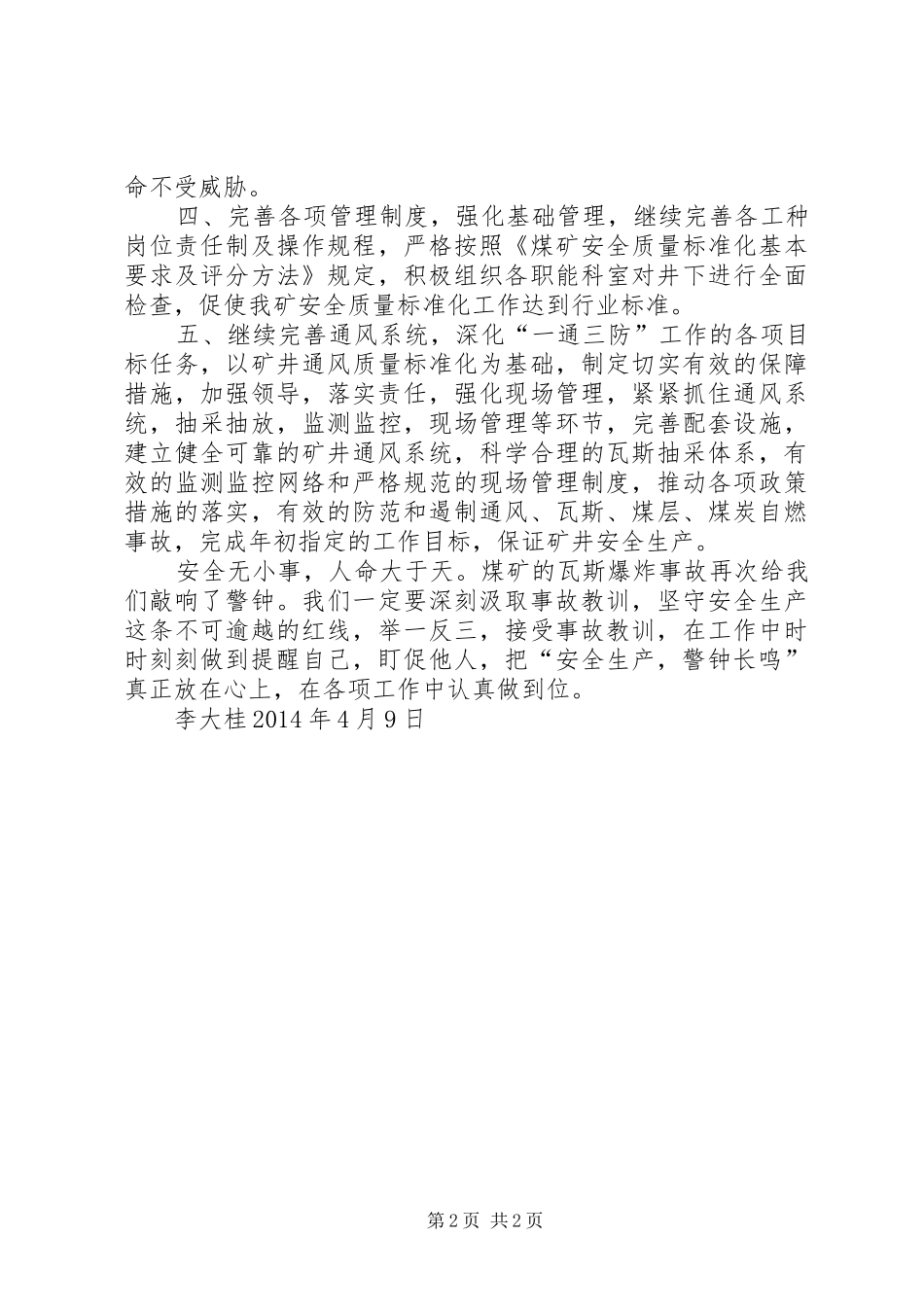 命不受威胁。

四、完善各项管理制度，强化基础管理，继续完善各工种岗位责任制及操作规程，严格按照《煤矿安全质量标准化基本要求及评分方法》规定，积极组织各职能科室对井下进行全面检查，促使我矿安全质量标准化工作达到行业标准。

五、继续完善通风系统，深化“一通三防”工作的各项目标任务，以矿井通风质量标准化为基础，制定切实有效的保障措施，加强领导，落实责任，强化现场管理，紧紧抓住通风系统，抽采抽放，监测监控，现场管理等环节，完善配套设施，建立健全可靠的矿井通风系统，科学合理的瓦斯抽采体系，有效的监测监控网络和严格规范的现场管理制度，推动各项政策措施的落实，有效的防范和遏制通风、瓦斯、煤层、煤炭自燃事故，完成年初指定的工作目标，保证矿井安全生产。

安全无小事，人命大于天。煤矿的瓦斯爆炸事故再次给我们敲响了警钟。我们一定要深刻汲取事故教训，坚守安全生产这条不可逾越的红线，举一反三，接受事故教训，在工作中时时刻刻做到提醒自己，盯促他人，把“安全生产，警钟长鸣”真正放在心上，在各项工作中认真做到位。

李大桂 2014 年 4 月 9 日

第 2 页 共 2 页